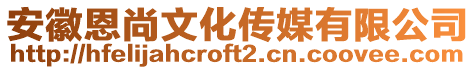 安徽恩尚文化传媒有限公司
http://hfelijahcroft2.cn.coovee.com